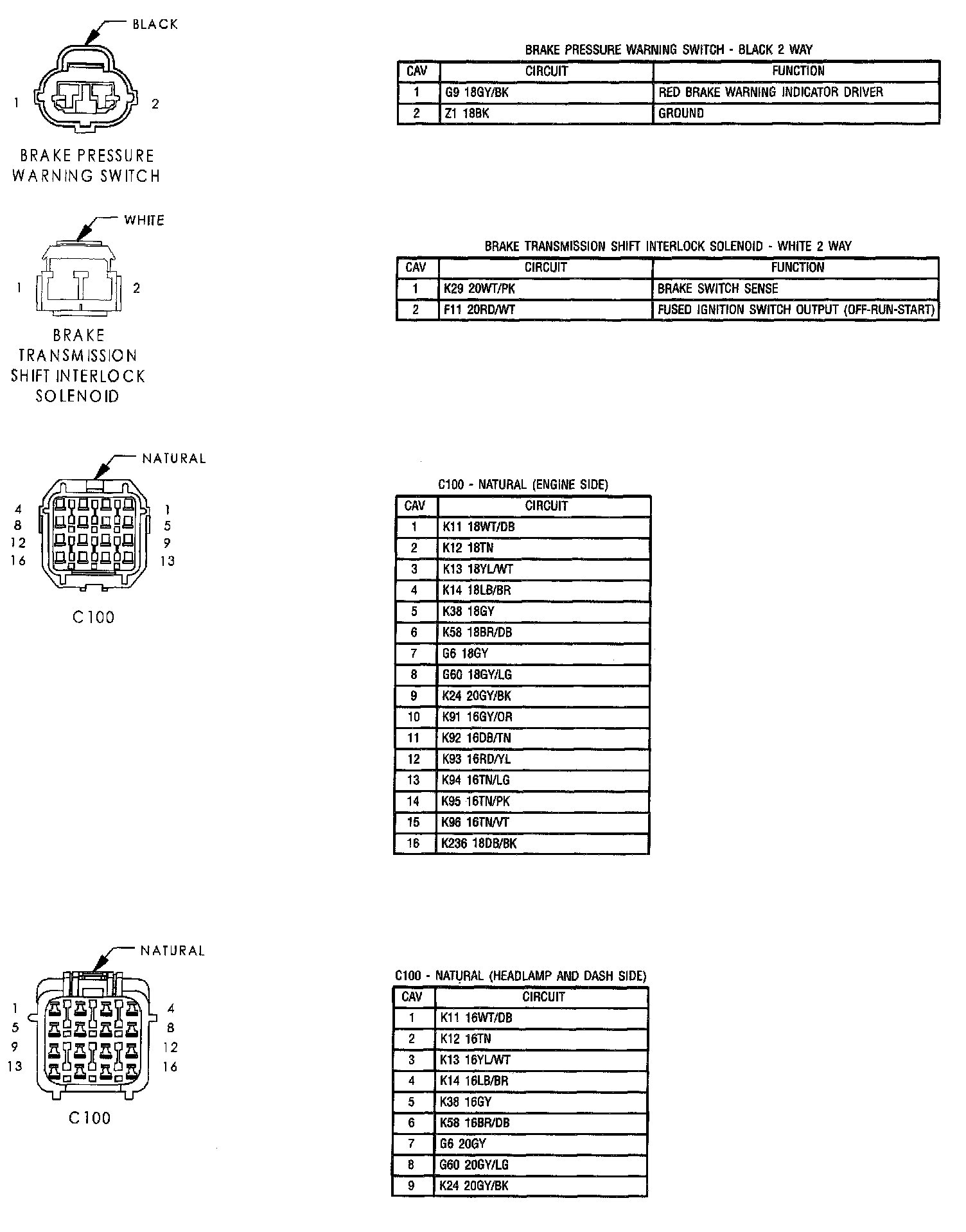 BLACK

1 2

BRAKE PRESSURE WARNING SWITCH

BRAKE PRESSURE WARNING SWITCH - BLACK 2 WAY

| CAV | CIRCUIT | FUNCTION |
|---|---|---|
| 1 | G9 18GY/BK | RED BRAKE WARNING INDICATOR DRIVER |
| 2 | Z1 18BK | GROUND |

WHITE

1 2

BRAKE TRANSMISSION SHIFT INTERLOCK SOLENOID

BRAKE TRANSMISSION SHIFT INTERLOCK SOLENOID - WHITE 2 WAY

| CAV | CIRCUIT | FUNCTION |
|---|---|---|
| 1 | K29 20WT/PK | BRAKE SWITCH SENSE |
| 2 | F11 20RD/WT | FUSED IGNITION SWITCH OUTPUT (OFF-RUN-START) |

NATURAL

4 8 12 16 1 5 9 13

C100

C100 - NATURAL (ENGINE SIDE)

| CAV | CIRCUIT |
|---|---|
| 1 | K11 18WT/DB |
| 2 | K12 18TN |
| 3 | K13 18YL/WT |
| 4 | K14 18LB/BR |
| 5 | K38 18GY |
| 6 | K58 18BR/DB |
| 7 | G6 18GY |
| 8 | G60 18GY/LG |
| 9 | K24 20GY/BK |
| 10 | K91 16GY/OR |
| 11 | K92 16DB/TN |
| 12 | K93 16RD/YL |
| 13 | K94 16TN/LG |
| 14 | K95 16TN/PK |
| 15 | K96 16TN/VT |
| 16 | K236 18DB/BK |

NATURAL

1 5 9 13 4 8 12 16

C100

C100 - NATURAL (HEADLAMP AND DASH SIDE)

| CAV | CIRCUIT |
|---|---|
| 1 | K11 16WT/DB |
| 2 | K12 16TN |
| 3 | K13 16YL/WT |
| 4 | K14 16LB/BR |
| 5 | K38 16GY |
| 6 | K58 16BR/DB |
| 7 | G6 20GY |
| 8 | G60 20GY/LG |
| 9 | K24 20GY/BK |